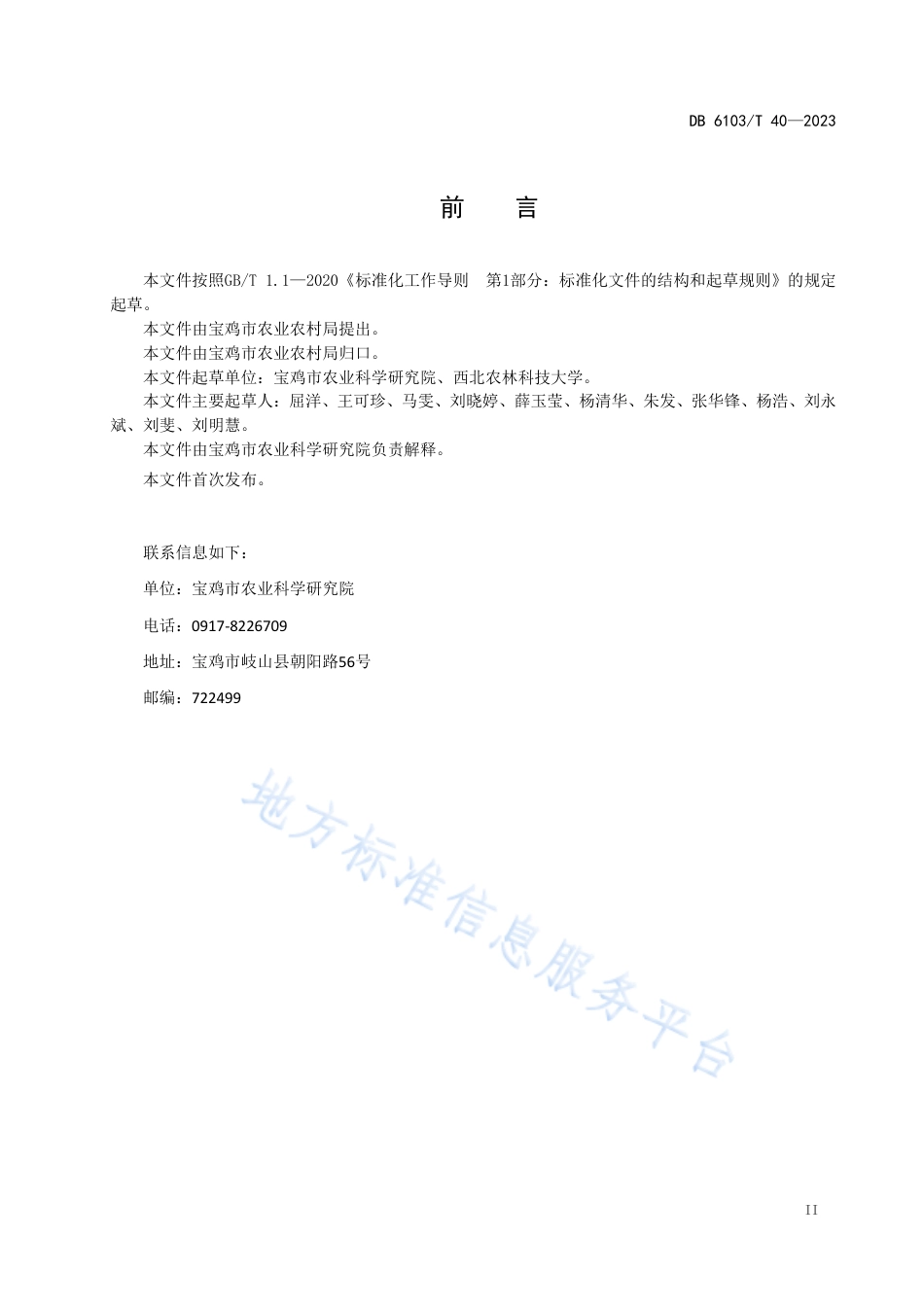 DB 6103/T 40—2023

前　言

本文件按照GB/T 1.1—2020《标准化工作导则　第1部分：标准化文件的结构和起草规则》的规定起草。

本文件由宝鸡市农业农村局提出。

本文件由宝鸡市农业农村局归口。

本文件起草单位：宝鸡市农业科学研究院、西北农林科技大学。

本文件主要起草人：屈洋、王可珍、马雯、刘晓婷、薛玉莹、杨清华、朱发、张华锋、杨浩、刘永斌、刘斐、刘明慧。

本文件由宝鸡市农业科学研究院负责解释。

本文件首次发布。

联系信息如下：

单位：宝鸡市农业科学研究院

电话：0917-8226709

地址：宝鸡市岐山县朝阳路56号

邮编：722499

地方标准信息服务平台

II